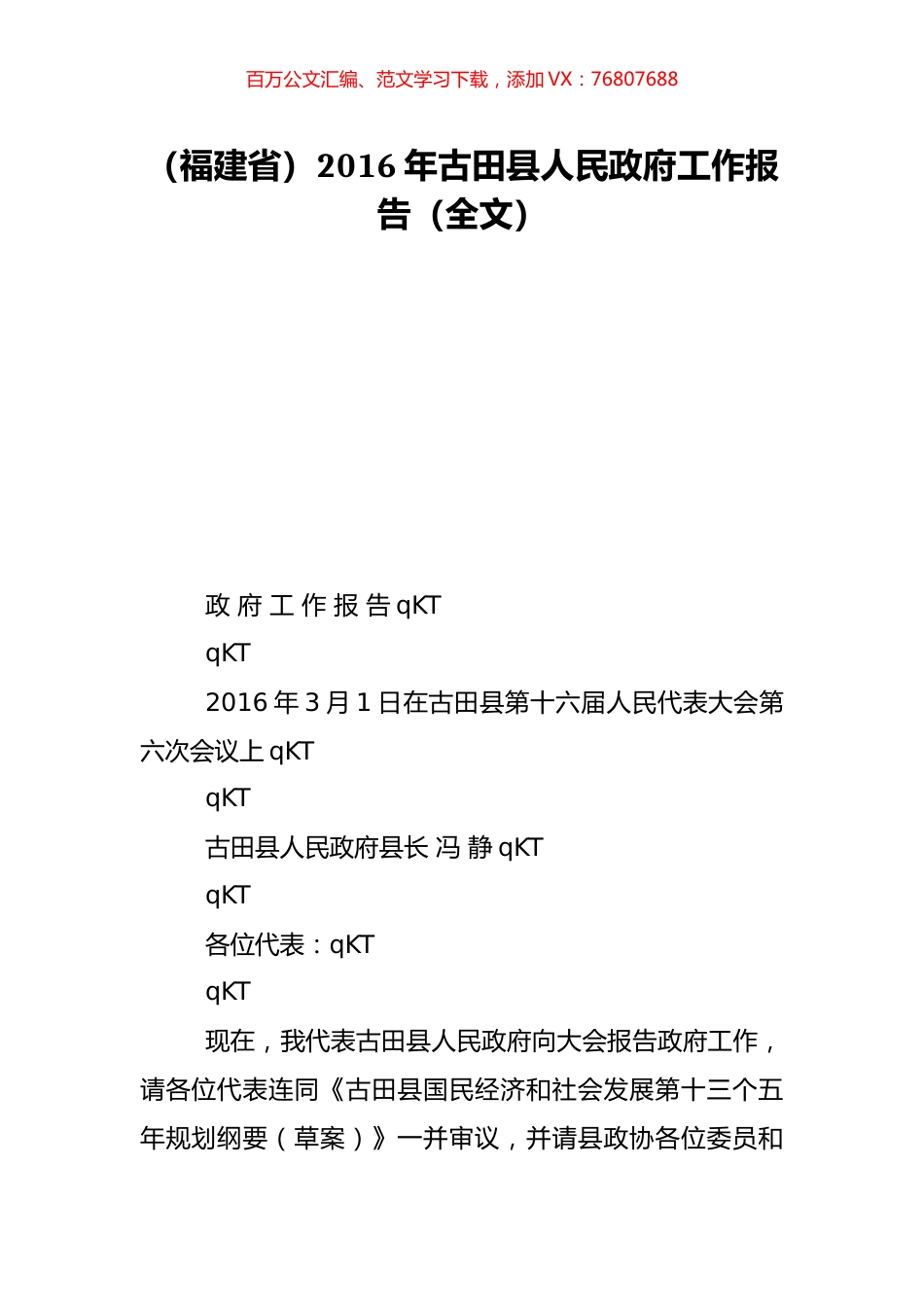 百万公文汇编、范文学习下载，添加 VX：76807688

（福建省）2016 年古田县人民政府工作报告（全文）

政 府 工 作 报 告 qKT

qKT

2016 年 3 月 1 日在古田县第十六届人民代表大会第六次会议上 qKT

qKT

古田县人民政府县长 冯 静 qKT

qKT

各位代表：qKT

qKT

现在，我代表古田县人民政府向大会报告政府工作，请各位代表连同《古田县国民经济和社会发展第十三个五年规划纲要（草案）》一并审议，并请县政协各位委员和